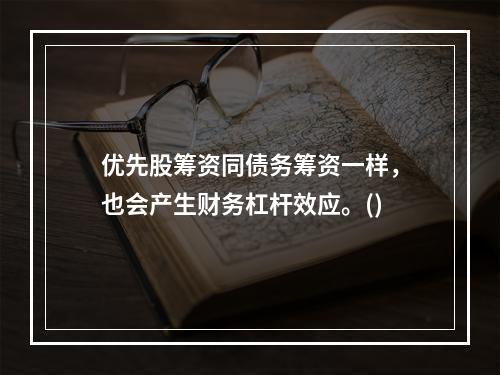 优先股筹资同债务筹资一样，也会产生财务杠杆效应。()